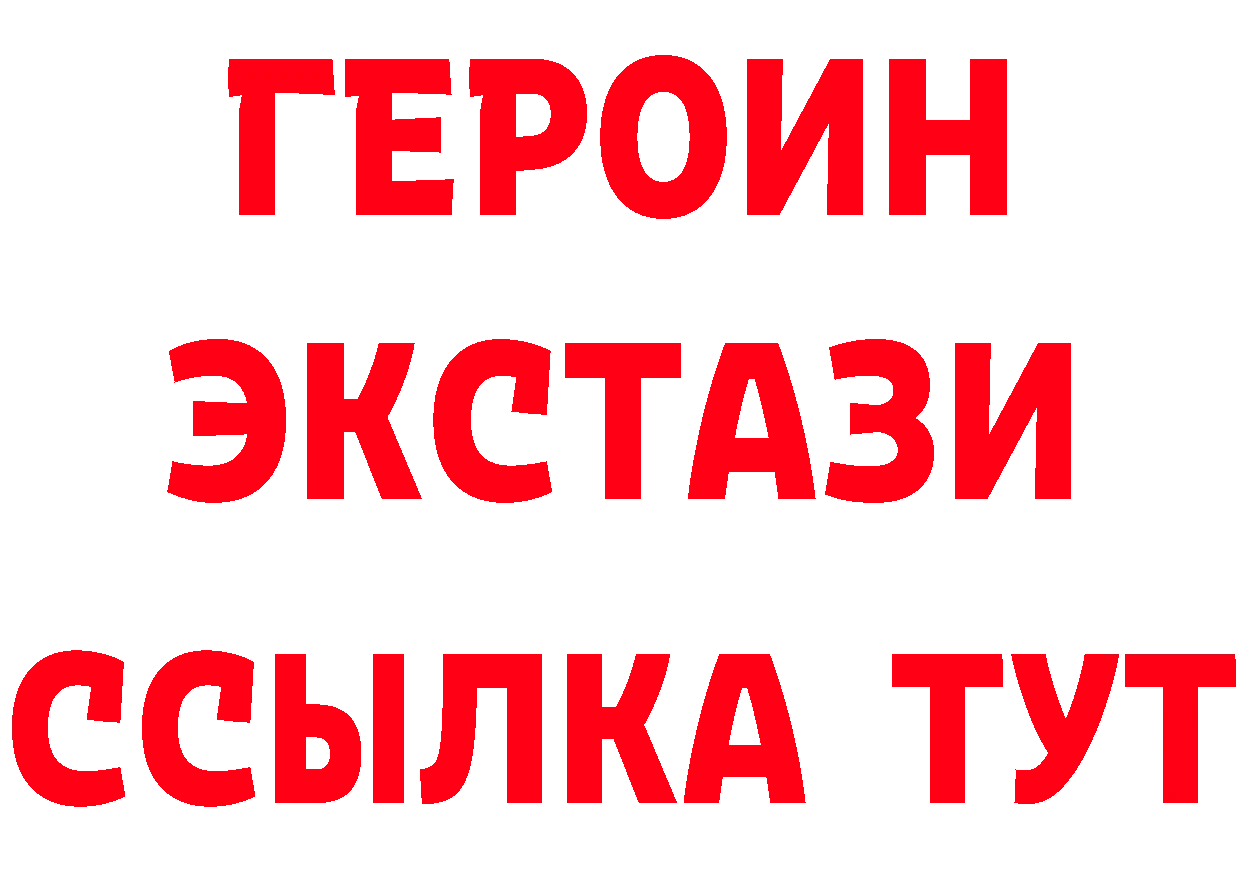 ГЕРОИН
ЭКСТАЗИ
ССЫЛКА ТУТ